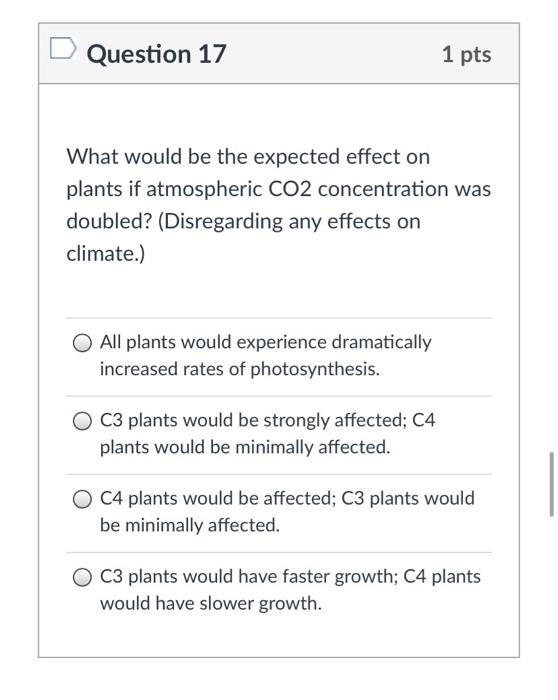 Question 17

1 pts

What would be the expected effect on plants if atmospheric CO2 concentration was doubled? (Disregarding any effects on climate.)

All plants would experience dramatically increased rates of photosynthesis.

C3 plants would be strongly affected; C4 plants would be minimally affected.

C4 plants would be affected; C3 plants would be minimally affected.

C3 plants would have faster growth; C4 plants would have slower growth.